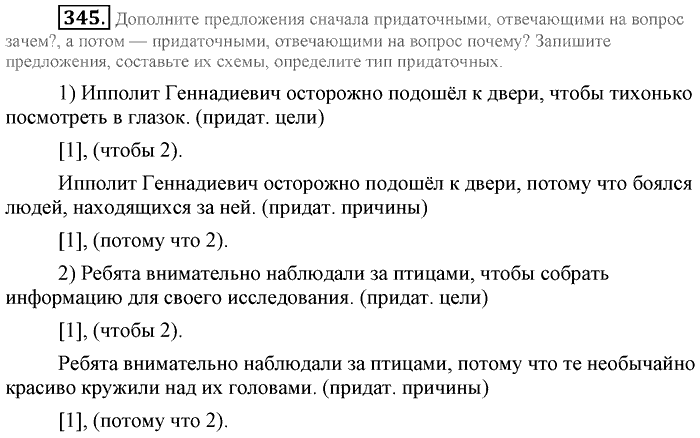 345. Дополните предложения сначала придаточными, отвечающими на вопрос зачем?, а потом — придаточными, отвечающими на вопрос почему? Запишите предложения, составьте их схемы, определите тип придаточных.

1) Ипполит Геннадиевич осторожно подошёл к двери, чтобы тихонько посмотреть в глазок. (придат. цели)

[1], (чтобы 2).

Ипполит Геннадиевич осторожно подошёл к двери, потому что боялся людей, находящихся за ней. (придат. причины)

[1], (потому что 2).

2) Ребята внимательно наблюдали за птицами, чтобы собрать информацию для своего исследования. (придат. цели)

[1], (чтобы 2).

Ребята внимательно наблюдали за птицами, потому что те необычайно красиво кружили над их головами. (придат. причины)

[1], (потому что 2).